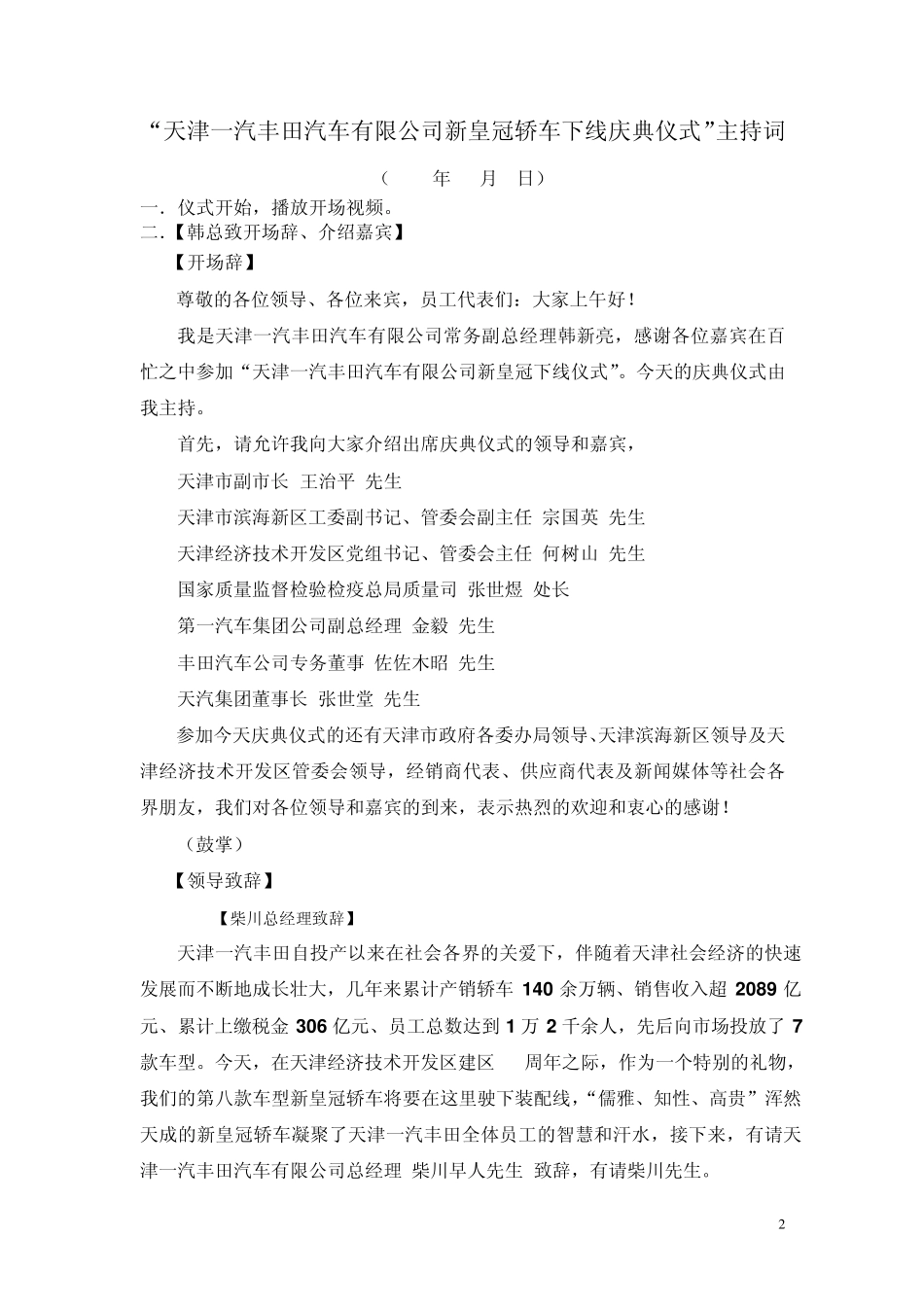 “天津一汽丰田汽车有限公司新皇冠轿车下线庆典仪式”主持词

（　　年　　月　日）

一．仪式开始，播放开场视频。

二．【韩总致开场辞、介绍嘉宾】

【开场辞】

尊敬的各位领导、各位来宾，员工代表们：大家上午好！

我是天津一汽丰田汽车有限公司常务副总经理韩新亮，感谢各位嘉宾在百忙之中参加“天津一汽丰田汽车有限公司新皇冠下线仪式”。今天的庆典仪式由我主持。

首先，请允许我向大家介绍出席庆典仪式的领导和嘉宾，

天津市副市长 王治平 先生

天津市滨海新区工委副书记、管委会副主任 宗国英 先生

天津经济技术开发区党组书记、管委会主任 何树山 先生

国家质量监督检验检疫总局质量司 张世煜 处长

第一汽车集团公司副总经理 金毅 先生

丰田汽车公司专务董事 佐佐木昭 先生

天汽集团董事长 张世堂 先生

参加今天庆典仪式的还有天津市政府各委办局领导、天津滨海新区领导及天津经济技术开发区管委会领导，经销商代表、供应商代表及新闻媒体等社会各界朋友，我们对各位领导和嘉宾的到来，表示热烈的欢迎和衷心的感谢！

（鼓掌）

【领导致辞】

【柴川总经理致辞】

天津一汽丰田自投产以来在社会各界的关爱下，伴随着天津社会经济的快速发展而不断地成长壮大，几年来累计产销轿车 140 余万辆、销售收入超 2089 亿元、累计上缴税金 306 亿元、员工总数达到 1 万 2 千余人，先后向市场投放了 7 款车型。今天，在天津经济技术开发区建区　　周年之际，作为一个特别的礼物，我们的第八款车型新皇冠轿车将要在这里驶下装配线，“儒雅、知性、高贵”浑然天成的新皇冠轿车凝聚了天津一汽丰田全体员工的智慧和汗水，接下来，有请天津一汽丰田汽车有限公司总经理 柴川早人先生 致辞，有请柴川先生。

2